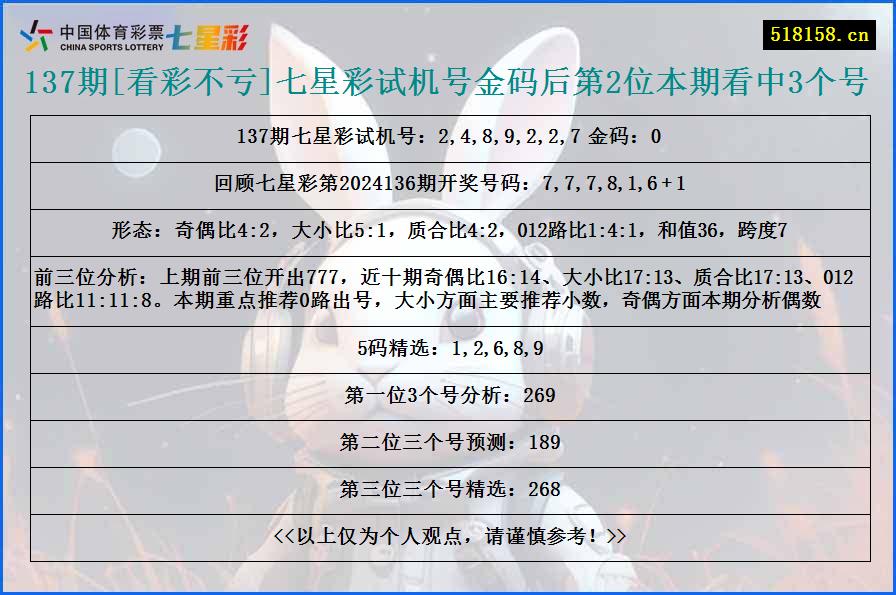 中国体育彩票 CHINA SPORTS LOTTERY 七星彩

518158.cn

137期[看彩不亏]七星彩试机号金码后第2位本期看中3个号

| 137期七星彩试机号：2,4,8,9,2,2,7 金码：0 |
|---|
| 回顾七星彩第2024136期开奖号码：7,7,7,8,1,6+1 |
| 形态：奇偶比4:2，大小比5:1，质合比4:2，012路比1:4:1，和值36，跨度7 |
| 前三位分析：上期前三位开出777，近十期奇偶比16:14、大小比17:13、质合比17:13、012路比11:11:8。本期重点推荐0路出号，大小方面主要推荐小数，奇偶方面本期分析偶数 |
| 5码精选：1,2,6,8,9 |
| 第一位3个号分析：269 |
| 第二位三个号预测：189 |
| 第三位三个号精选：268 |
| <<以上仅为个人观点，请谨慎参考！>> |